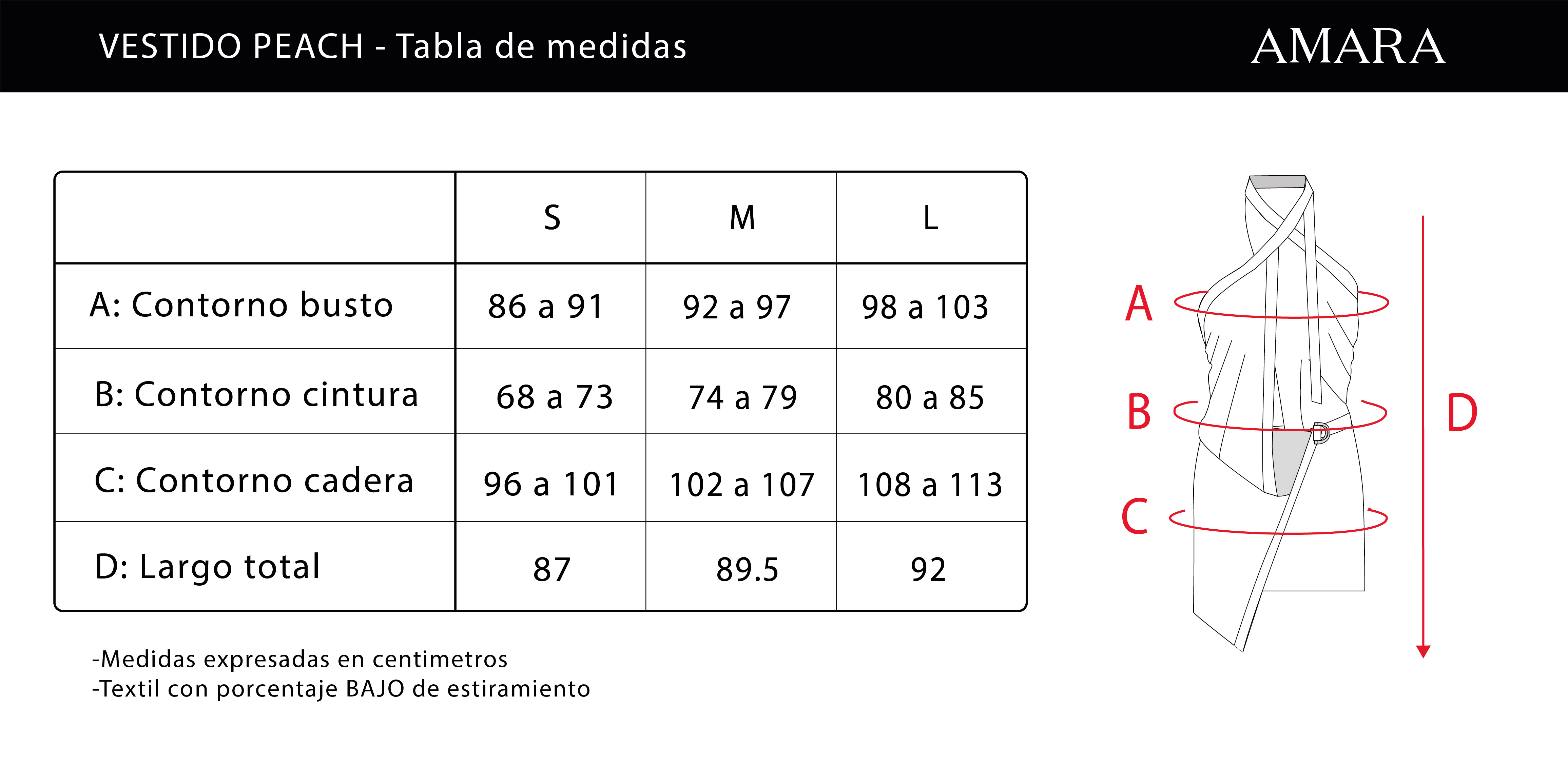 VESTIDO PEACH - Tabla de medidas

AMARA

| | S | M | L |
|---|---|---|---|
| A: Contorno busto | 86 a 91 | 92 a 97 | 98 a 103 |
| B: Contorno cintura | 68 a 73 | 74 a 79 | 80 a 85 |
| C: Contorno cadera | 96 a 101 | 102 a 107 | 108 a 113 |
| D: Largo total | 87 | 89.5 | 92 |

-Medidas expresadas en centimetros
-Textil con porcentaje BAJO de estiramiento

A
B
C
D